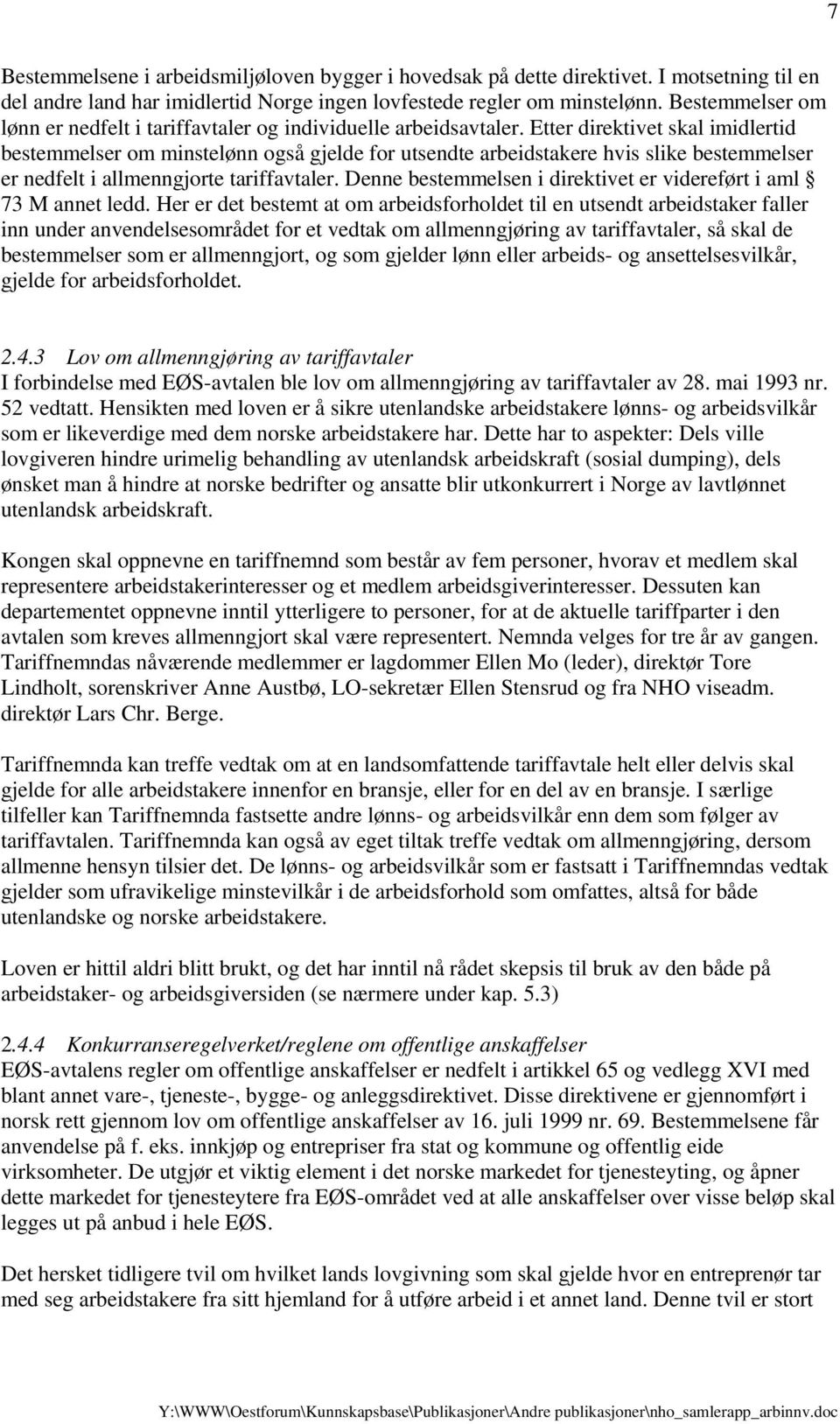 7

Bestemmelsene i arbeidsmiljøloven bygger i hovedsak på dette direktivet. I motsetning til en del andre land har imidlertid Norge ingen lovfestede regler om minstelønn. Bestemmelser om lønn er nedfelt i tariffavtaler og individuelle arbeidsavtaler. Etter direktivet skal imidlertid bestemmelser om minstelønn også gjelde for utsendte arbeidstakere hvis slike bestemmelser er nedfelt i allmenngjorte tariffavtaler. Denne bestemmelsen i direktivet er videreført i aml § 73 M annet ledd. Her er det bestemt at om arbeidsforholdet til en utsendt arbeidstaker faller inn under anvendelsesområdet for et vedtak om allmenngjøring av tariffavtaler, så skal de bestemmelser som er allmenngjort, og som gjelder lønn eller arbeids- og ansettelsesvilkår, gjelde for arbeidsforholdet.

2.4.3 Lov om allmenngjøring av tariffavtaler
I forbindelse med EØS-avtalen ble lov om allmenngjøring av tariffavtaler av 28. mai 1993 nr. 52 vedtatt. Hensikten med loven er å sikre utenlandske arbeidstakere lønns- og arbeidsvilkår som er likeverdige med dem norske arbeidstakere har. Dette har to aspekter: Dels ville lovgiveren hindre urimelig behandling av utenlandsk arbeidskraft (sosial dumping), dels ønsket man å hindre at norske bedrifter og ansatte blir utkonkurrert i Norge av lavtlønnet utenlandsk arbeidskraft.

Kongen skal oppnevne en tariffnemnd som består av fem personer, hvorav et medlem skal representere arbeidstakerinteresser og et medlem arbeidsgiverinteresser. Dessuten kan departementet oppnevne inntil ytterligere to personer, for at de aktuelle tariffparter i den avtalen som kreves allmenngjort skal være representert. Nemnda velges for tre år av gangen. Tariffnemndas nåværende medlemmer er lagdommer Ellen Mo (leder), direktør Tore Lindholt, sorenskriver Anne Austbø, LO-sekretær Ellen Stensrud og fra NHO viseadm. direktør Lars Chr. Berge.

Tariffnemnda kan treffe vedtak om at en landsomfattende tariffavtale helt eller delvis skal gjelde for alle arbeidstakere innenfor en bransje, eller for en del av en bransje. I særlige tilfeller kan Tariffnemnda fastsette andre lønns- og arbeidsvilkår enn dem som følger av tariffavtalen. Tariffnemnda kan også av eget tiltak treffe vedtak om allmenngjøring, dersom allmenne hensyn tilsier det. De lønns- og arbeidsvilkår som er fastsatt i Tariffnemndas vedtak gjelder som ufravikelige minstevilkår i de arbeidsforhold som omfattes, altså for både utenlandske og norske arbeidstakere.

Loven er hittil aldri blitt brukt, og det har inntil nå rådet skepsis til bruk av den både på arbeidstaker- og arbeidsgiversiden (se nærmere under kap. 5.3)

2.4.4 Konkurranseregelverket/reglene om offentlige anskaffelser
EØS-avtalens regler om offentlige anskaffelser er nedfelt i artikkel 65 og vedlegg XVI med blant annet vare-, tjeneste-, bygge- og anleggsdirektivet. Disse direktivene er gjennomført i norsk rett gjennom lov om offentlige anskaffelser av 16. juli 1999 nr. 69. Bestemmelsene får anvendelse på f. eks. innkjøp og entrepriser fra stat og kommune og offentlig eide virksomheter. De utgjør et viktig element i det norske markedet for tjenesteyting, og åpner dette markedet for tjenesteytere fra EØS-området ved at alle anskaffelser over visse beløp skal legges ut på anbud i hele EØS.

Det hersket tidligere tvil om hvilket lands lovgivning som skal gjelde hvor en entreprenør tar med seg arbeidstakere fra sitt hjemland for å utføre arbeid i et annet land. Denne tvil er stort

Y:\WWW\Oestforum\Kunnskapsbase\Publikasjoner\Andre publikasjoner\nho_samlerapp_arbinnv.doc